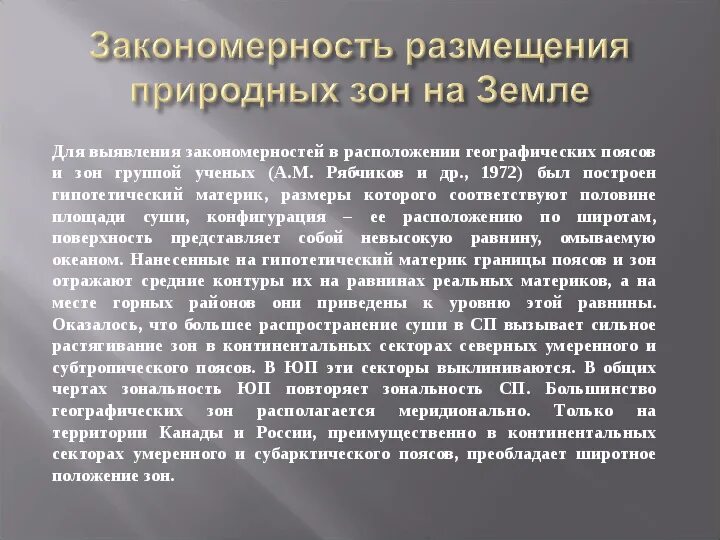 Закономерность размещения природных зон на Земле

Для выявления закономерностей в расположении географических поясов и зон группой ученых (А.М. Рябчиков и др., 1972) был построен гипотетический материк, размеры которого соответствуют половине площади суши, конфигурация – ее расположению по широтам, поверхность представляет собой невысокую равнину, омываемую океаном. Нанесенные на гипотетический материк границы поясов и зон отражают средние контуры их на равнинах реальных материков, а на месте горных районов они приведены к уровню этой равнины. Оказалось, что большее распространение суши в СП вызывает сильное растягивание зон в континентальных секторах северных умеренного и субтропического поясов. В ЮП эти секторы выклиниваются. В общих чертах зональность ЮП повторяет зональность СП. Большинство географических зон располагается меридионально. Только на территории Канады и России, преимущественно в континентальных секторах умеренного и субарктического поясов, преобладает широтное положение зон.